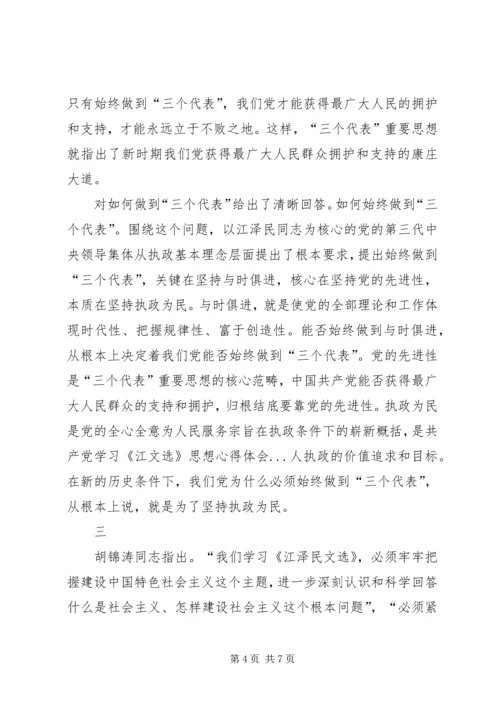 只有始终做到“三个代表”，我们党才能获得最广大人民的拥护和支持，才能永远立于不败之地。这样，“三个代表”重要思想就指出了新时期我们党获得最广大人民群众拥护和支持的康庄大道。

对如何做到“三个代表”给出了清晰回答。如何始终做到“三个代表”。围绕这个问题，以江泽民同志为核心的党的第三代中央领导集体从执政基本理念层面提出了根本要求，提出始终做到“三个代表”，关键在坚持与时俱进，核心在坚持党的先进性，本质在坚持执政为民。与时俱进，就是使党的全部理论和工作体现时代性、把握规律性、富于创造性。能否始终做到与时俱进，从根本上决定着我们党能否始终做到“三个代表”。党的先进性是“三个代表”重要思想的核心范畴，中国共产党能否获得最广大人民群众的支持和拥护，归根结底要靠党的先进性。执政为民是党的全心全意为人民服务宗旨在执政条件下的崭新概括，是共产党学习《江文选》思想心得体会...人执政的价值追求和目标。在新的历史条件下，我们党为什么必须始终做到“三个代表”，从根本上说，就是为了坚持执政为民。

三

胡锦涛同志指出。“我们学习《江泽民文选》，必须牢牢把握建设中国特色社会主义这个主题，进一步深刻认识和科学回答什么是社会主义、怎样建设社会主义这个根本问题”，“必须紧

第4页 共7页